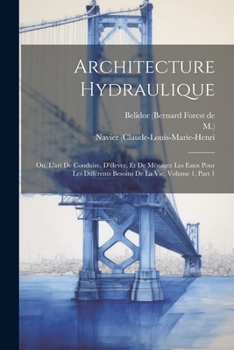 Architecture Hydraulique

Belidor (Bernard Forest de M.)
Navier (Claude-Louis-Marie-Henri

Ou, L'art De Conduire, D'élever, Et De Ménager Les Eaux Pour Les Différents Besoins De La Vie, Volume 1, Part 1